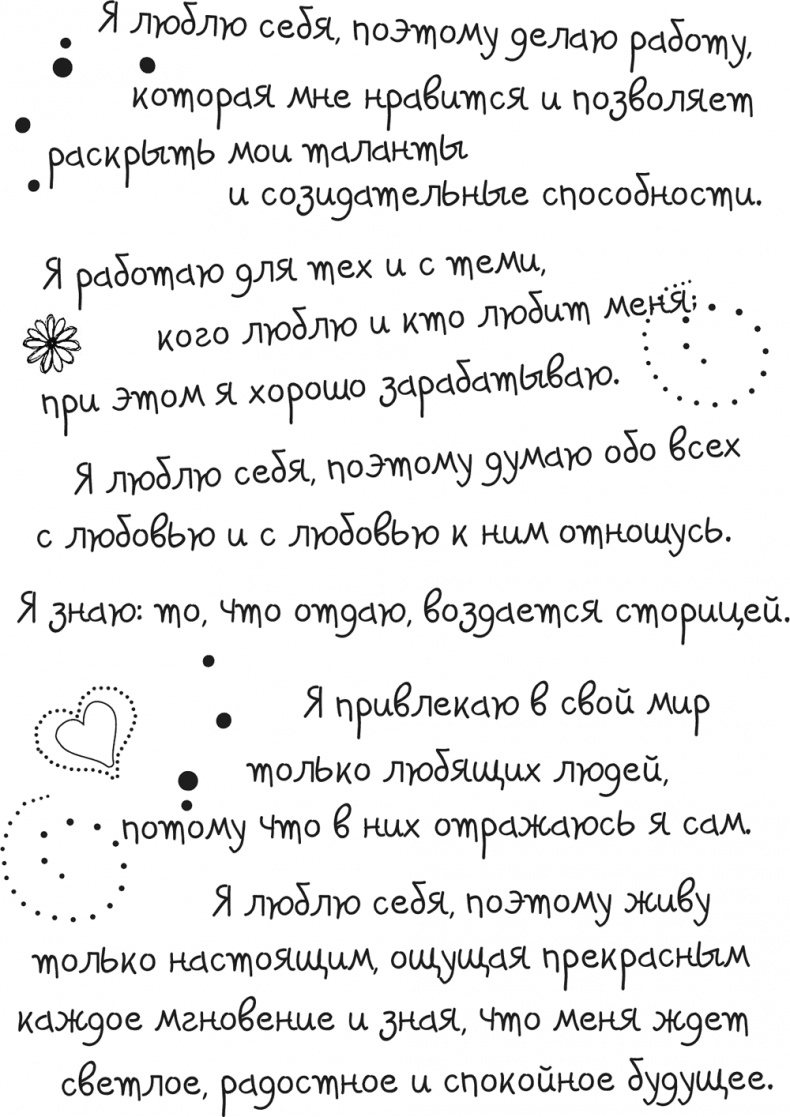 Я люблю себя, поэтому делаю работу, которая мне нравится и позволяет раскрыть мои таланты и созидательные способности.

Я работаю для тех и с теми, кого люблю и кто любит меня; при этом я хорошо зарабатываю.

Я люблю себя, поэтому думаю обо всех с любовью и с любовью к ним отношусь.

Я знаю: то, что отдаю, воздается сторицей.

Я привлекаю в свой мир только любящих людей, потому что в них отражаюсь я сам.

Я люблю себя, поэтому живу только настоящим, ощущая прекрасным каждое мгновение и зная, что меня ждет светлое, радостное и спокойное будущее.